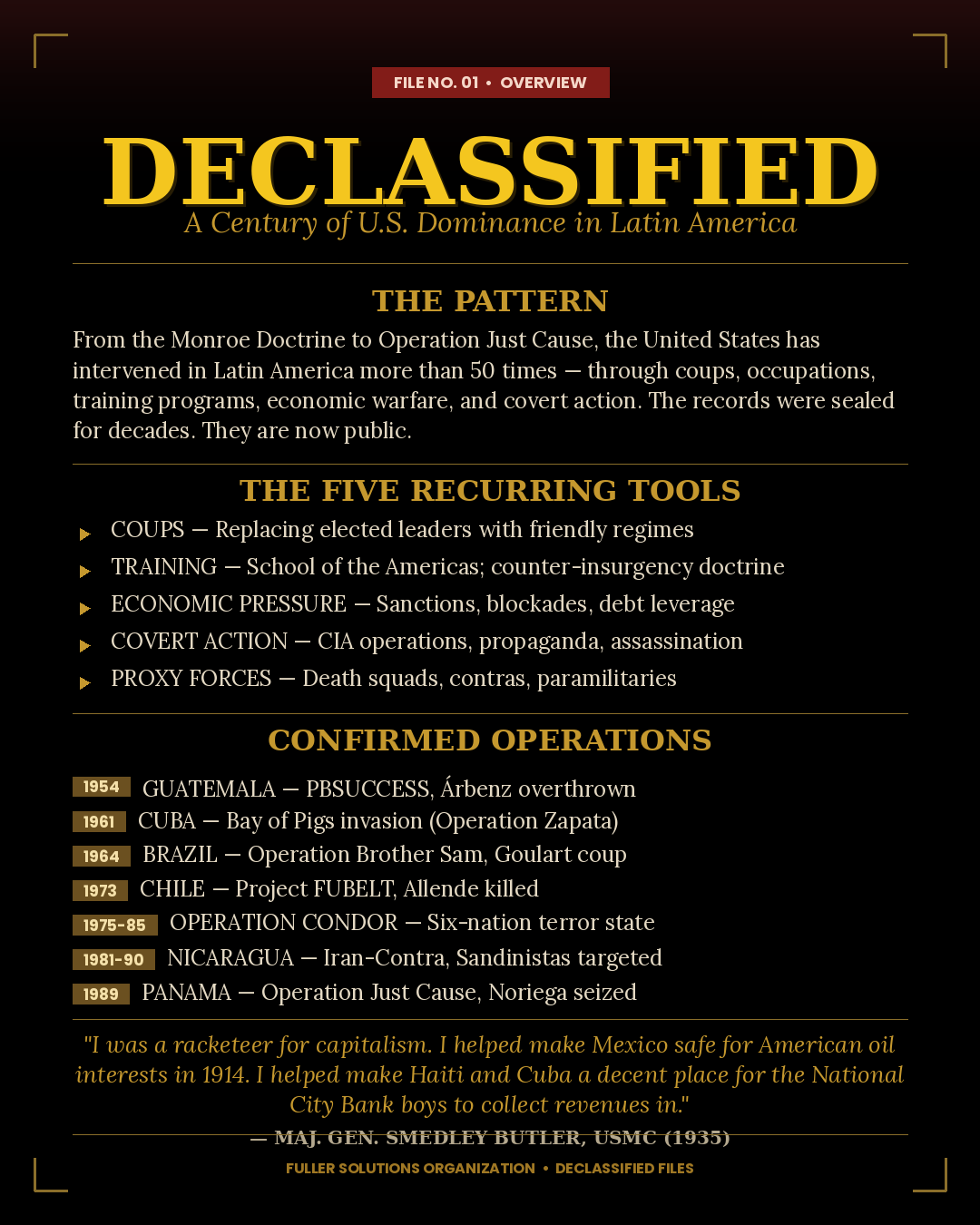 FILE NO. 01 • OVERVIEW

DECLASSIFIED

A Century of U.S. Dominance in Latin America

THE PATTERN

From the Monroe Doctrine to Operation Just Cause, the United States has intervened in Latin America more than 50 times — through coups, occupations, training programs, economic warfare, and covert action. The records were sealed for decades. They are now public.

THE FIVE RECURRING TOOLS

COUPS — Replacing elected leaders with friendly regimes

TRAINING — School of the Americas; counter-insurgency doctrine

ECONOMIC PRESSURE — Sanctions, blockades, debt leverage

COVERT ACTION — CIA operations, propaganda, assassination

PROXY FORCES — Death squads, contras, paramilitaries

CONFIRMED OPERATIONS

1954 GUATEMALA — PBSUCCESS, Árbenz overthrown

1961 CUBA — Bay of Pigs invasion (Operation Zapata)

1964 BRAZIL — Operation Brother Sam, Goulart coup

1973 CHILE — Project FUBELT, Allende killed

1975-85 OPERATION CONDOR — Six-nation terror state

1981-90 NICARAGUA — Iran-Contra, Sandinistas targeted

1989 PANAMA — Operation Just Cause, Noriega seized

"I was a racketeer for capitalism. I helped make Mexico safe for American oil interests in 1914. I helped make Haiti and Cuba a decent place for the National City Bank boys to collect revenues in."

— MAJ. GEN. SMEDLEY BUTLER, USMC (1935)

FULLER SOLUTIONS ORGANIZATION • DECLASSIFIED FILES